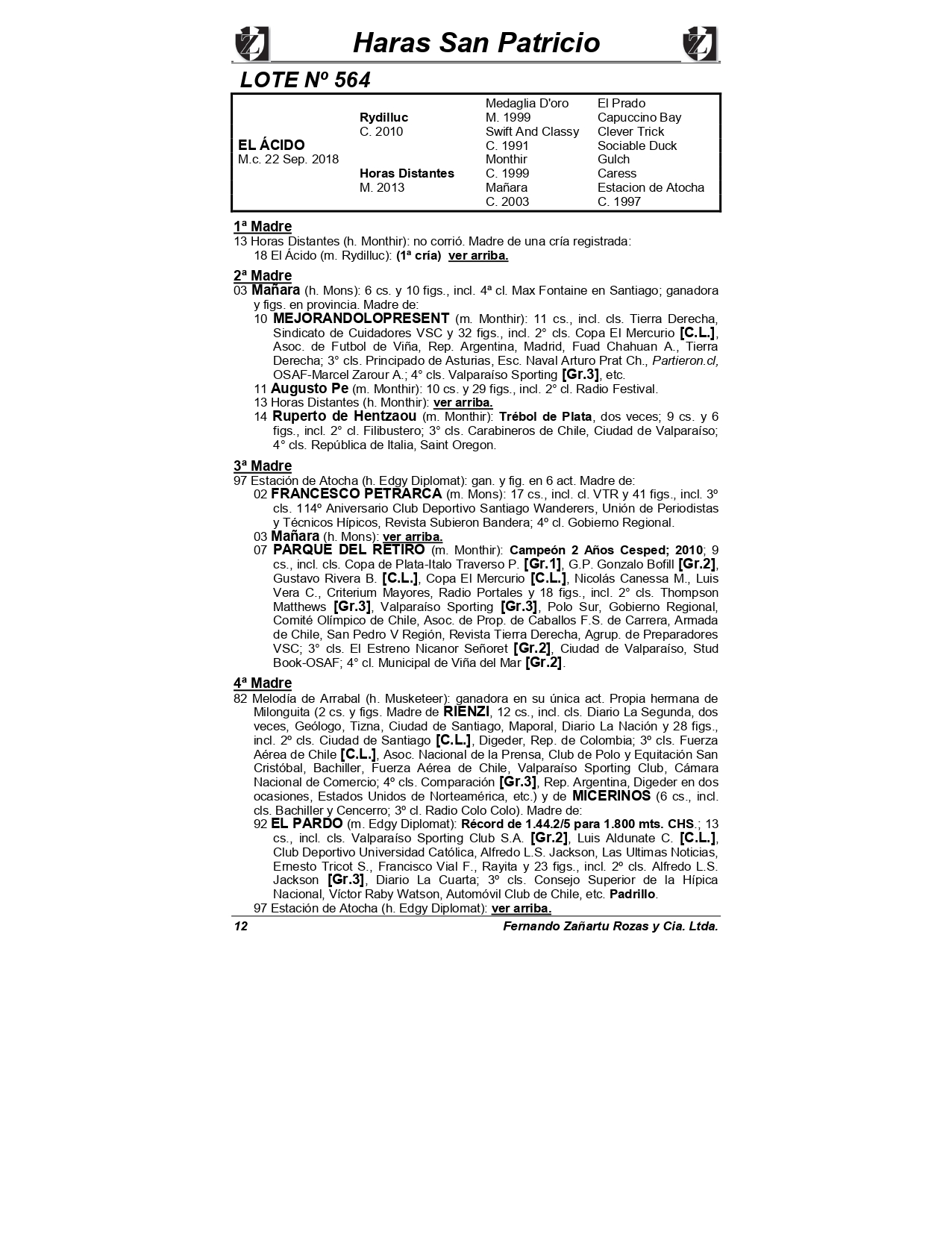 Haras San Patricio

LOTE Nº 564

| | | | |
|---|---|---|---|
| | | Medaglia D'oro | El Prado |
| | Rydilluc | M. 1999 | Capuccino Bay |
| | C. 2010 | Swift And Classy | Clever Trick |
| EL ÁCIDO | | C. 1991 | Sociable Duck |
| M.c. 22 Sep. 2018 | | Monthir | Gulch |
| | Horas Distantes | C. 1999 | Caress |
| | M. 2013 | Mañara | Estacion de Atocha |
| | | C. 2003 | C. 1997 |

1ª Madre
13 Horas Distantes (h. Monthir): no corrió. Madre de una cría registrada:
18 El Ácido (m. Rydilluc): (1ª cría) ver arriba.

2ª Madre
03 Mañara (h. Mons): 6 cs. y 10 figs., incl. 4ª cl. Max Fontaine en Santiago; ganadora y figs. en provincia. Madre de:
10 MEJORANDOLOPRESENT (m. Monthir): 11 cs., incl. cls. Tierra Derecha, Sindicato de Cuidadores VSC y 32 figs., incl. 2° cls. Copa El Mercurio [C.L.], Asoc. de Futbol de Viña, Rep. Argentina, Madrid, Fuad Chahuan A., Tierra Derecha; 3° cls. Principado de Asturias, Esc. Naval Arturo Prat Ch., Partieron.cl, OSAF-Marcel Zarour A.; 4° cls. Valparaíso Sporting [Gr.3], etc.
11 Augusto Pe (m. Monthir): 10 cs. y 29 figs., incl. 2° cl. Radio Festival.
13 Horas Distantes (h. Monthir): ver arriba.
14 Ruperto de Hentzaou (m. Monthir): Trébol de Plata, dos veces; 9 cs. y 6 figs., incl. 2° cl. Filibustero; 3° cls. Carabineros de Chile, Ciudad de Valparaíso; 4° cls. República de Italia, Saint Oregon.

3ª Madre
97 Estación de Atocha (h. Edgy Diplomat): gan. y fig. en 6 act. Madre de:
02 FRANCESCO PETRARCA (m. Mons): 17 cs., incl. cl. VTR y 41 figs., incl. 3º cls. 114º Aniversario Club Deportivo Santiago Wanderers, Unión de Periodistas y Técnicos Hípicos, Revista Subieron Bandera; 4º cl. Gobierno Regional.
03 Mañara (h. Mons): ver arriba.
07 PARQUE DEL RETIRO (m. Monthir): Campeón 2 Años Cesped; 2010; 9 cs., incl. cls. Copa de Plata-Italo Traverso P. [Gr.1], G.P. Gonzalo Bofill [Gr.2], Gustavo Rivera B. [C.L.], Copa El Mercurio [C.L.], Nicolás Canessa M., Luis Vera C., Criterium Mayores, Radio Portales y 18 figs., incl. 2° cls. Thompson Matthews [Gr.3], Valparaíso Sporting [Gr.3], Polo Sur, Gobierno Regional, Comité Olímpico de Chile, Asoc. de Prop. de Caballos F.S. de Carrera, Armada de Chile, San Pedro V Región, Revista Tierra Derecha, Agrup. de Preparadores VSC; 3° cls. El Estreno Nicanor Señoret [Gr.2], Ciudad de Valparaíso, Stud Book-OSAF; 4° cl. Municipal de Viña del Mar [Gr.2].

4ª Madre
82 Melodía de Arrabal (h. Musketeer): ganadora en su única act. Propia hermana de Milonguita (2 cs. y figs. Madre de RIENZI, 12 cs., incl. cls. Diario La Segunda, dos veces, Geólogo, Tizna, Ciudad de Santiago, Maporal, Diario La Nación y 28 figs., incl. 2º cls. Ciudad de Santiago [C.L.], Digeder, Rep. de Colombia; 3º cls. Fuerza Aérea de Chile [C.L.], Asoc. Nacional de la Prensa, Club de Polo y Equitación San Cristóbal, Bachiller, Fuerza Aérea de Chile, Valparaíso Sporting Club, Cámara Nacional de Comercio; 4º cls. Comparación [Gr.3], Rep. Argentina, Digeder en dos ocasiones, Estados Unidos de Norteamérica, etc.) y de MICERINOS (6 cs., incl. cls. Bachiller y Cencerro; 3º cl. Radio Colo Colo). Madre de:
92 EL PARDO (m. Edgy Diplomat): Récord de 1.44.2/5 para 1.800 mts. CHS.; 13 cs., incl. cls. Valparaíso Sporting Club S.A. [Gr.2], Luis Aldunate C. [C.L.], Club Deportivo Universidad Católica, Alfredo L.S. Jackson, Las Ultimas Noticias, Ernesto Tricot S., Francisco Vial F., Rayita y 23 figs., incl. 2º cls. Alfredo L.S. Jackson [Gr.3], Diario La Cuarta; 3º cls. Consejo Superior de la Hípica Nacional, Víctor Raby Watson, Automóvil Club de Chile, etc. Padrillo.
97 Estación de Atocha (h. Edgy Diplomat): ver arriba.

12 Fernando Zañartu Rozas y Cia. Ltda.